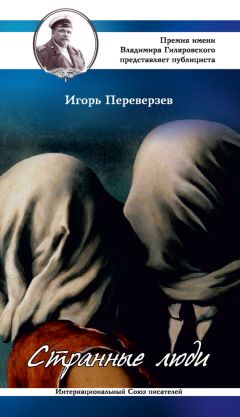 Премия имени Владимира Гиляровского представляет публициста

Игорь Переверзев

Странные люди

Интернациональный Союз писателей